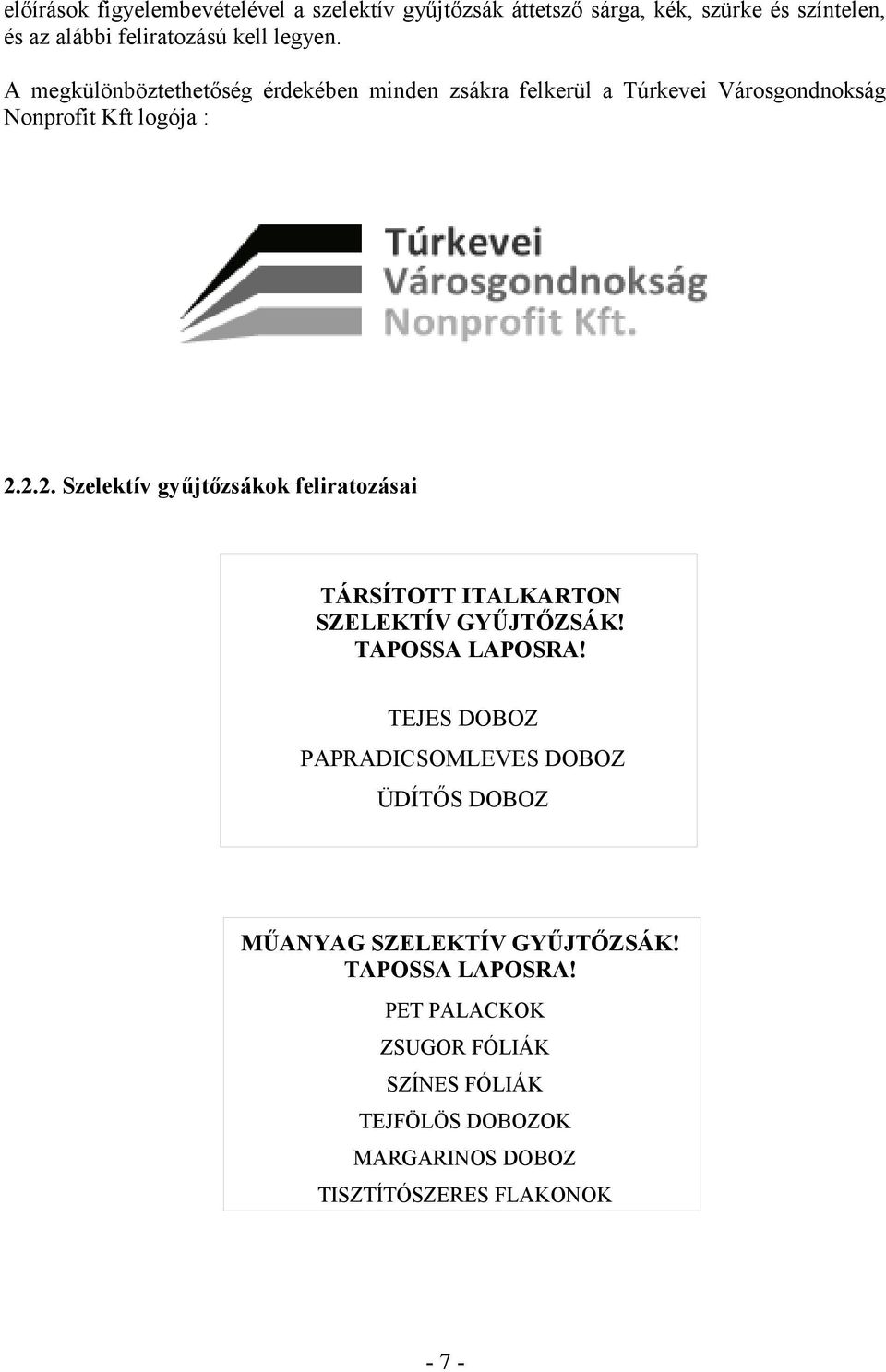 előírások figyelembevételével a szelektív gyűjtőzsák áttetsző sárga, kék, szürke és színtelen, és az alábbi feliratozású kell legyen.

A megkülönböztethetőség érdekében minden zsákra felkerül a Túrkevei Városgondnokság Nonprofit Kft logója :

Túrkevei
Városgondnokság
Nonprofit Kft.

2.2.2. Szelektív gyűjtőzsákok feliratozásai

TÁRSÍTOTT ITALKARTON SZELEKTÍV GYŰJTŐZSÁK! TAPOSSA LAPOSRA!

TEJES DOBOZ

PAPRADICSOMLEVES DOBOZ

ÜDÍTŐS DOBOZ

MŰANYAG SZELEKTÍV GYŰJTŐZSÁK! TAPOSSA LAPOSRA!

PET PALACKOK

ZSUGOR FÓLIÁK

SZÍNES FÓLIÁK

TEJFÖLÖS DOBOZOK

MARGARINOS DOBOZ

TISZTÍTÓSZERES FLAKONOK

- 7 -